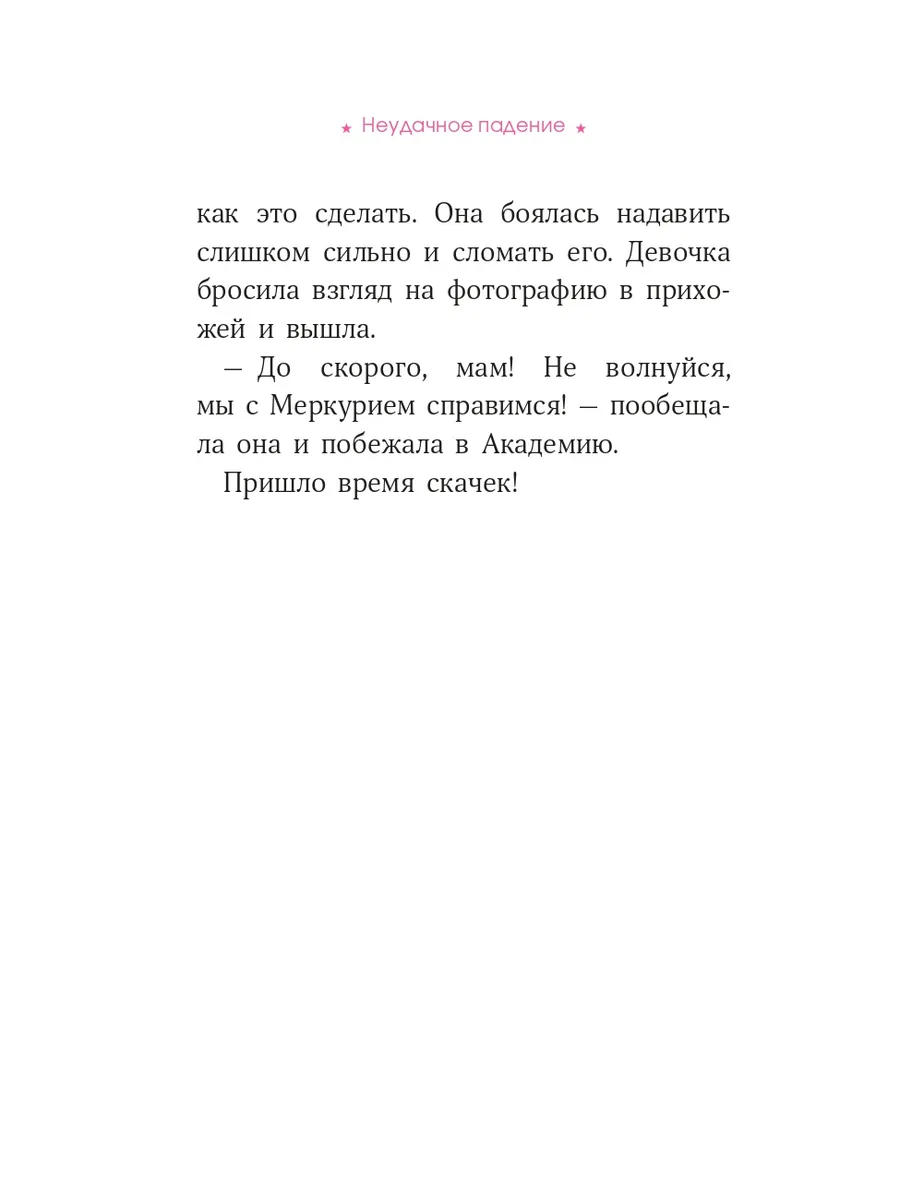 ★ Неудачное падение ★

как это сделать. Она боялась надавить слишком сильно и сломать его. Девочка бросила взгляд на фотографию в прихожей и вышла.

— До скорого, мам! Не волнуйся, мы с Меркурием справимся! — пообещала она и побежала в Академию.

Пришло время скачек!